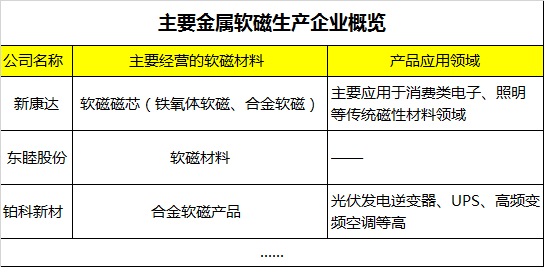 主要金属软磁生产企业概览

| 公司名称 | 主要经营的软磁材料 | 产品应用领域 |
|---|---|---|
| 新康达 | 软磁磁芯（铁氧体软磁、合金软磁） | 主要应用于消费类电子、照明等传统磁性材料领域 |
| 东睦股份 | 软磁材料 | —— |
| 铂科新材 | 合金软磁产品 | 光伏发电逆变器、UPS、高频变频空调等高 |

......